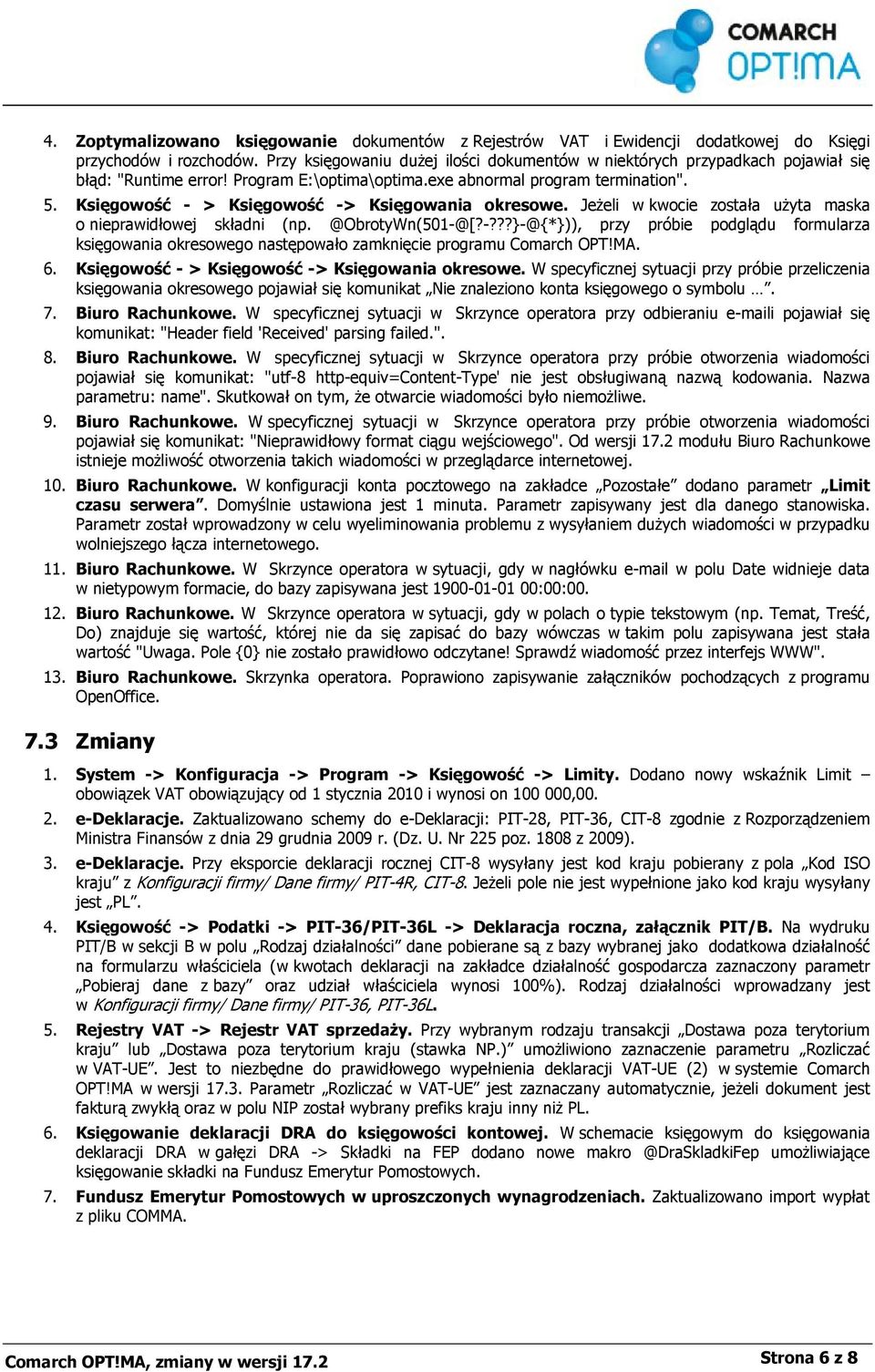 COMARCH OPT!MA

4. Zoptymalizowano księgowanie dokumentów z Rejestrów VAT i Ewidencji dodatkowej do Księgi przychodów i rozchodów. Przy księgowaniu dużej ilości dokumentów w niektórych przypadkach pojawiał się błąd: "Runtime error! Program E:\optima\optima.exe abnormal program termination".

5. Księgowość - > Księgowość -> Księgowania okresowe. Jeżeli w kwocie została użyta maska o nieprawidłowej składni (np. @ObrotyWn(501-@[?-???}-@{*})), przy próbie podglądu formularza księgowania okresowego następowało zamknięcie programu Comarch OPT!MA.

6. Księgowość - > Księgowość -> Księgowania okresowe. W specyficznej sytuacji przy próbie przeliczenia księgowania okresowego pojawiał się komunikat „Nie znaleziono konta księgowego o symbolu …”.

7. Biuro Rachunkowe. W specyficznej sytuacji w Skrzynce operatora przy odbieraniu e-maili pojawiał się komunikat: "Header field 'Received' parsing failed.".

8. Biuro Rachunkowe. W specyficznej sytuacji w Skrzynce operatora przy próbie otworzenia wiadomości pojawiał się komunikat: "utf-8 http-equiv=Content-Type' nie jest obsługiwaną nazwą kodowania. Nazwa parametru: name". Skutkował on tym, że otwarcie wiadomości było niemożliwe.

9. Biuro Rachunkowe. W specyficznej sytuacji w Skrzynce operatora przy próbie otworzenia wiadomości pojawiał się komunikat: "Nieprawidłowy format ciągu wejściowego". Od wersji 17.2 modułu Biuro Rachunkowe istnieje możliwość otworzenia takich wiadomości w przeglądarce internetowej.

10. Biuro Rachunkowe. W konfiguracji konta pocztowego na zakładce „Pozostałe” dodano parametr „Limit czasu serwera”. Domyślnie ustawiona jest 1 minuta. Parametr zapisywany jest dla danego stanowiska. Parametr został wprowadzony w celu wyeliminowania problemu z wysyłaniem dużych wiadomości w przypadku wolniejszego łącza internetowego.

11. Biuro Rachunkowe. W Skrzynce operatora w sytuacji, gdy w nagłówku e-mail w polu Date widnieje data w nietypowym formacie, do bazy zapisywana jest 1900-01-01 00:00:00.

12. Biuro Rachunkowe. W Skrzynce operatora w sytuacji, gdy w polach o typie tekstowym (np. Temat, Treść, Do) znajduje się wartość, której nie da się zapisać do bazy wówczas w takim polu zapisywana jest stała wartość "Uwaga. Pole {0} nie zostało prawidłowo odczytane! Sprawdź wiadomość przez interfejs WWW".

13. Biuro Rachunkowe. Skrzynka operatora. Poprawiono zapisywanie załączników pochodzących z programu OpenOffice.

7.3 Zmiany

1. System -> Konfiguracja -> Program -> Księgowość -> Limity. Dodano nowy wskaźnik Limit – obowiązek VAT obowiązujący od 1 stycznia 2010 i wynosi on 100 000,00.

2. e-Deklaracje. Zaktualizowano schemy do e-Deklaracji: PIT-28, PIT-36, CIT-8 zgodnie z Rozporządzeniem Ministra Finansów z dnia 29 grudnia 2009 r. (Dz. U. Nr 225 poz. 1808 z 2009).

3. e-Deklaracje. Przy eksporcie deklaracji rocznej CIT-8 wysyłany jest kod kraju pobierany z pola „Kod ISO kraju” z Konfiguracji firmy/ Dane firmy/ PIT-4R, CIT-8. Jeżeli pole nie jest wypełnione jako kod kraju wysyłany jest „PL”.

4. Księgowość -> Podatki -> PIT-36/PIT-36L -> Deklaracja roczna, załącznik PIT/B. Na wydruku PIT/B w sekcji B w polu „Rodzaj działalności” dane pobierane są z bazy wybranej jako dodatkowa działalność na formularzu właściciela (w kwotach deklaracji na zakładce działalność gospodarcza zaznaczony parametr „Pobieraj dane z bazy” oraz udział właściciela wynosi 100%). Rodzaj działalności wprowadzany jest w Konfiguracji firmy/ Dane firmy/ PIT-36, PIT-36L.

5. Rejestry VAT -> Rejestr VAT sprzedaży. Przy wybranym rodzaju transakcji „Dostawa poza terytorium kraju” lub „Dostawa poza terytorium kraju (stawka NP.)” umożliwiono zaznaczenie parametru „Rozliczać w VAT-UE”. Jest to niezbędne do prawidłowego wypełnienia deklaracji VAT-UE (2) w systemie Comarch OPT!MA w wersji 17.3. Parametr „Rozliczać w VAT-UE” jest zaznaczany automatycznie, jeżeli dokument jest fakturą zwykłą oraz w polu NIP został wybrany prefiks kraju inny niż PL.

6. Księgowanie deklaracji DRA do księgowości kontowej. W schemacie księgowym do księgowania deklaracji DRA w gałęzi DRA -> Składki na FEP dodano nowe makro @DraSkladkiFep umożliwiające księgowanie składki na Fundusz Emerytur Pomostowych.

7. Fundusz Emerytur Pomostowych w uproszczonych wynagrodzeniach. Zaktualizowano import wypłat z pliku COMMA.

Comarch OPT!MA, zmiany w wersji 17.2

Strona 6 z 8